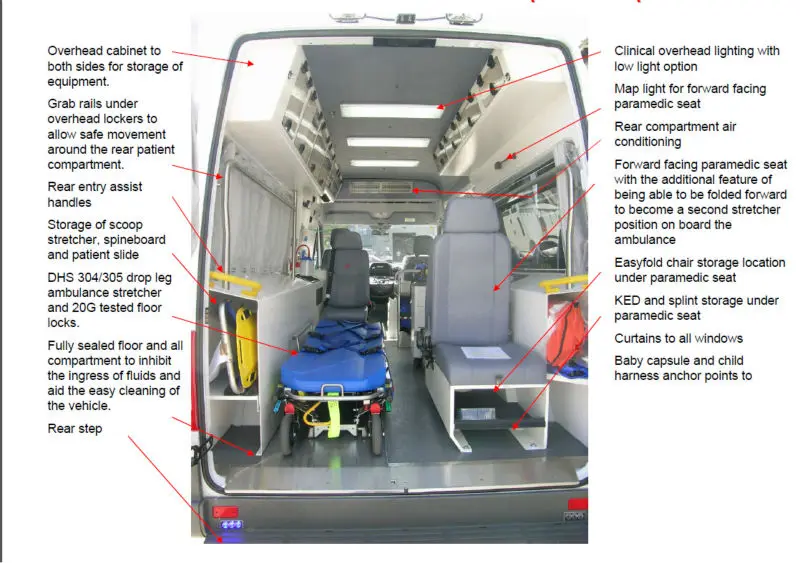 Overhead cabinet to both sides for storage of equipment.

Grab rails under overhead lockers to allow safe movement around the rear patient compartment.

Rear entry assist handles

Storage of scoop stretcher, spineboard and patient slide

DHS 304/305 drop leg ambulance stretcher and 20G tested floor locks.

Fully sealed floor and all compartment to inhibit the ingress of fluids and aid the easy cleaning of the vehicle.

Rear step

Clinical overhead lighting with low light option

Map light for forward facing paramedic seat

Rear compartment air conditioning

Forward facing paramedic seat with the additional feature of being able to be folded forward to become a second stretcher position on board the ambulance

Easyfold chair storage location under paramedic seat

KED and splint storage under paramedic seat

Curtains to all windows

Baby capsule and child harness anchor points to